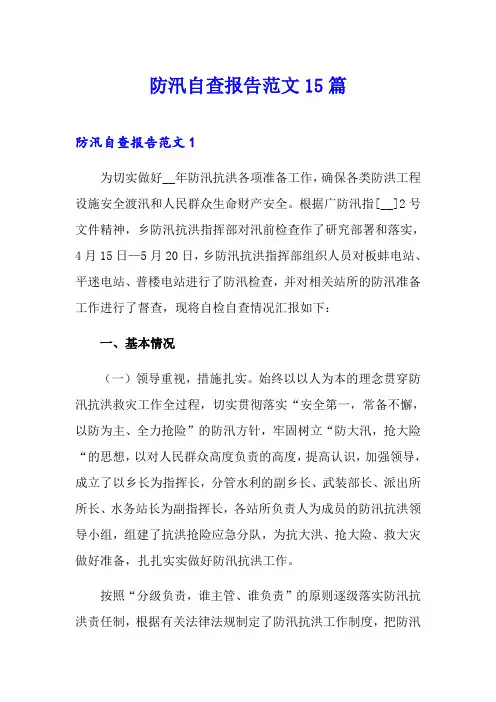 防汛自查报告范文15篇

防汛自查报告范文1

为切实做好__年防汛抗洪各项准备工作，确保各类防洪工程设施安全渡汛和人民群众生命财产安全。根据广防汛指[__]2号文件精神，乡防汛抗洪指挥部对汛前检查作了研究部署和落实，4月15日—5月20日，乡防汛抗洪指挥部组织人员对板蚌电站、平迷电站、普楼电站进行了防汛检查，并对相关站所的防汛准备工作进行了督查，现将自检自查情况汇报如下：

一、基本情况

（一）领导重视，措施扎实。始终以以人为本的理念贯穿防汛抗洪救灾工作全过程，切实贯彻落实“安全第一，常备不懈，以防为主、全力抢险”的防汛方针，牢固树立“防大汛，抢大险“的思想，以对人民群众高度负责的高度，提高认识，加强领导，成立了以乡长为指挥长，分管水利的副乡长、武装部长、派出所所长、水务站长为副指挥长，各站所负责人为成员的防汛抗洪领导小组，组建了抗洪抢险应急分队，为抗大洪、抢大险、救大灾做好准备，扎扎实实做好防汛抗洪工作。

按照“分级负责，谁主管、谁负责”的原则逐级落实防汛抗洪责任制，根据有关法律法规制定了防汛抗洪工作制度，把防汛